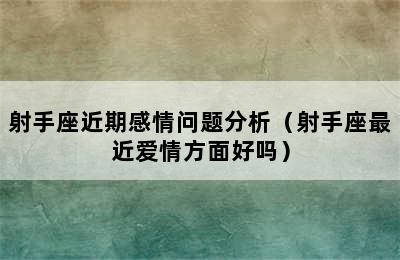 射手座近期感情问题分析（射手座最近爱情方面好吗）